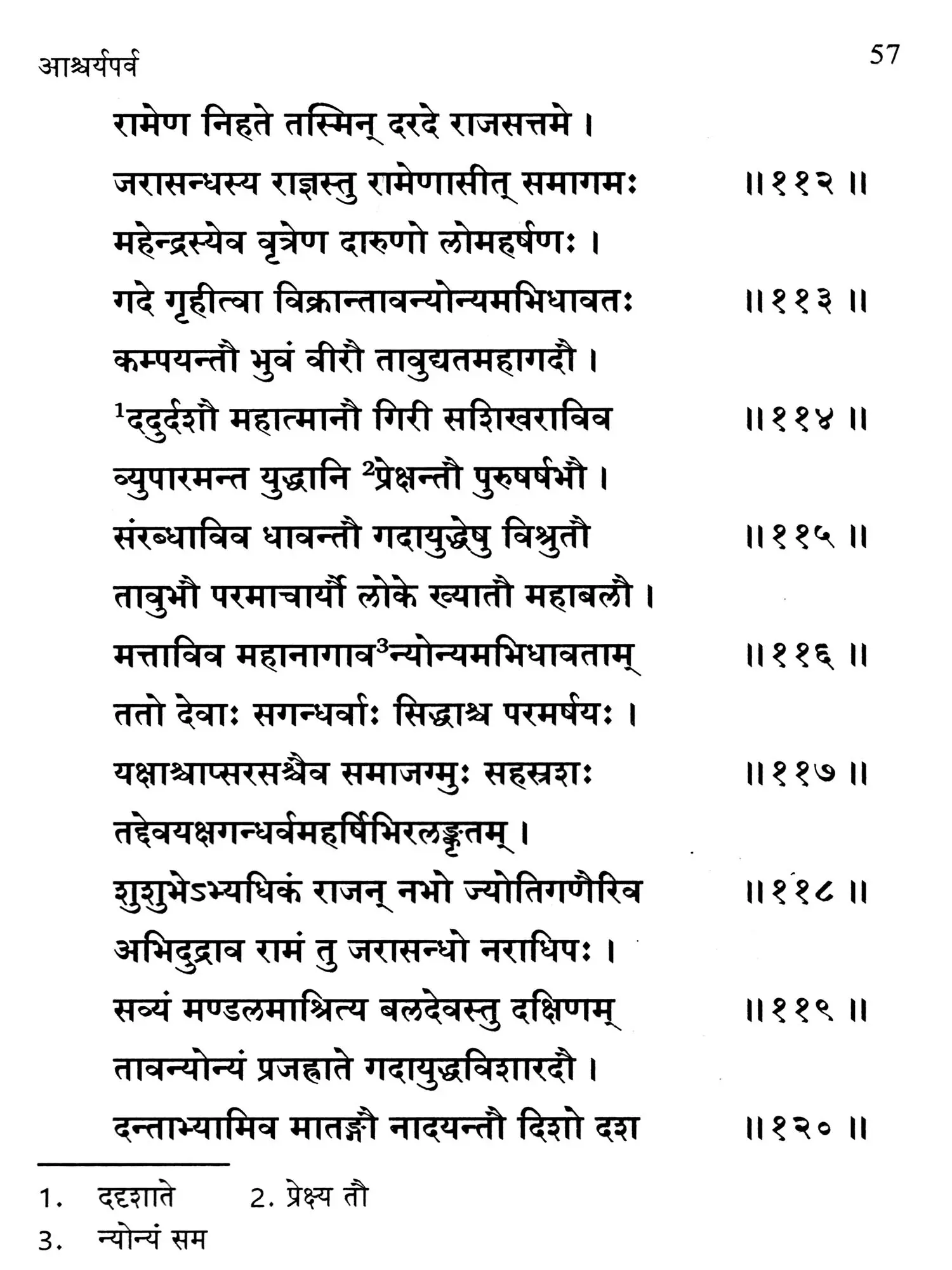 आश्चर्यपर्व 57

रामेण निहते तस्मिन् दरदे राजसत्तमे ।
जरासन्धस्य राज्ञस्तु रामेणासीत् समागमः ॥११२॥

महेन्द्रस्येव वृत्रेण दारुणो लोमहर्षणः ।
गदे गृहीत्वा विक्रान्तावन्योन्यमभिधावतः ॥११३॥

कम्पयन्तौ भुवं वीरौ तावुद्यतमहागदौ ।
$^1$ददुर्दशौ महात्मानौ गिरी सशिखराविव ॥११४॥

व्युपारमन्त युद्धानि $^2$प्रेक्षन्तौ पुरुषर्षभौ ।
संरब्धाविव धावन्तौ गदायुद्धेषु विश्रुतौ ॥११५॥

तावुभौ परमाचार्यौ लोके ख्यातौ महाबलौ ।
मत्ताविव महानागाव$^3$न्योन्यमभिधावताम् ॥११६॥

ततो देवाः सगन्धर्वाः सिद्धाश्च परमर्षयः ।
यक्षाश्चाप्सरसश्चैव समाजग्मुः सहस्रशः ॥११७॥

तद्देवयक्षगन्धर्वमहर्षिभिरलङ्कृतम् ।
शुशुभेऽभ्यधिकं राजन् नभो ज्योतिगणैरिव ॥११८॥

अभिदुद्राव रामं तु जरासन्धो नराधिपः ।
सव्यं मण्डलमाश्रित्य बलदेवस्तु दक्षिणम् ॥११९॥

तावन्योन्यं प्रजह्राते गदायुद्धविशारदौ ।
दन्ताभ्यामिव मातङ्गौ नादयन्तौ दिशो दश ॥१२०॥

1. ददृशाते 2. प्रेक्ष्य तौ
3. न्योन्यं सम